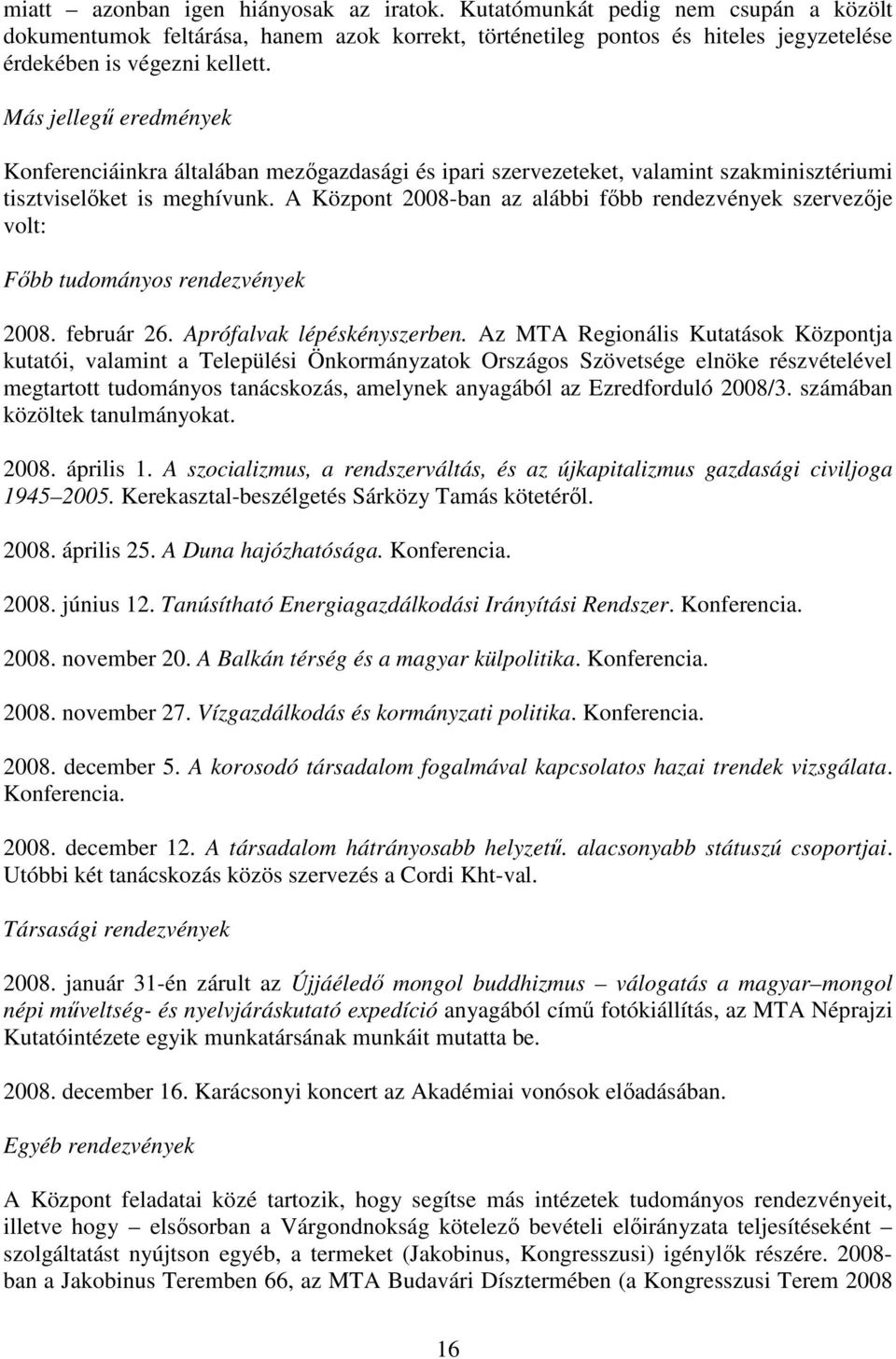 miatt – azonban igen hiányosak az iratok. Kutatómunkát pedig nem csupán a közölt dokumentumok feltárása, hanem azok korrekt, történetileg pontos és hiteles jegyzetelése érdekében is végezni kellett.

Más jellegű eredmények

Konferenciáinkra általában mezőgazdasági és ipari szervezeteket, valamint szakminisztériumi tisztviselőket is meghívunk. A Központ 2008-ban az alábbi főbb rendezvények szervezője volt:

Főbb tudományos rendezvények

2008. február 26. Aprófalvak lépéskényszerben. Az MTA Regionális Kutatások Központja kutatói, valamint a Települési Önkormányzatok Országos Szövetsége elnöke részvételével megtartott tudományos tanácskozás, amelynek anyagából az Ezredforduló 2008/3. számában közöltek tanulmányokat.

2008. április 1. A szocializmus, a rendszerváltás, és az újkapitalizmus gazdasági civiljoga 1945–2005. Kerekasztal-beszélgetés Sárközy Tamás kötetéről.

2008. április 25. A Duna hajózhatósága. Konferencia.

2008. június 12. Tanúsítható Energiagazdálkodási Irányítási Rendszer. Konferencia.

2008. november 20. A Balkán térség és a magyar külpolitika. Konferencia.

2008. november 27. Vízgazdálkodás és kormányzati politika. Konferencia.

2008. december 5. A korosodó társadalom fogalmával kapcsolatos hazai trendek vizsgálata. Konferencia.

2008. december 12. A társadalom hátrányosabb helyzetű. alacsonyabb státuszú csoportjai. Utóbbi két tanácskozás közös szervezés a Cordi Kht-val.

Társasági rendezvények

2008. január 31-én zárult az Újjáéledő mongol buddhizmus – válogatás a magyar–mongol népi műveltség- és nyelvjáráskutató expedíció anyagából című fotókiállítás, az MTA Néprajzi Kutatóintézete egyik munkatársának munkáit mutatta be.

2008. december 16. Karácsonyi koncert az Akadémiai vonósok előadásában.

Egyéb rendezvények

A Központ feladatai közé tartozik, hogy segítse más intézetek tudományos rendezvényeit, illetve hogy – elsősorban a Várgondnokság kötelező bevételi előirányzata teljesítéseként – szolgáltatást nyújtson egyéb, a termeket (Jakobinus, Kongresszusi) igénylők részére. 2008-ban a Jakobinus Teremben 66, az MTA Budavári Dísztermében (a Kongresszusi Terem 2008

16